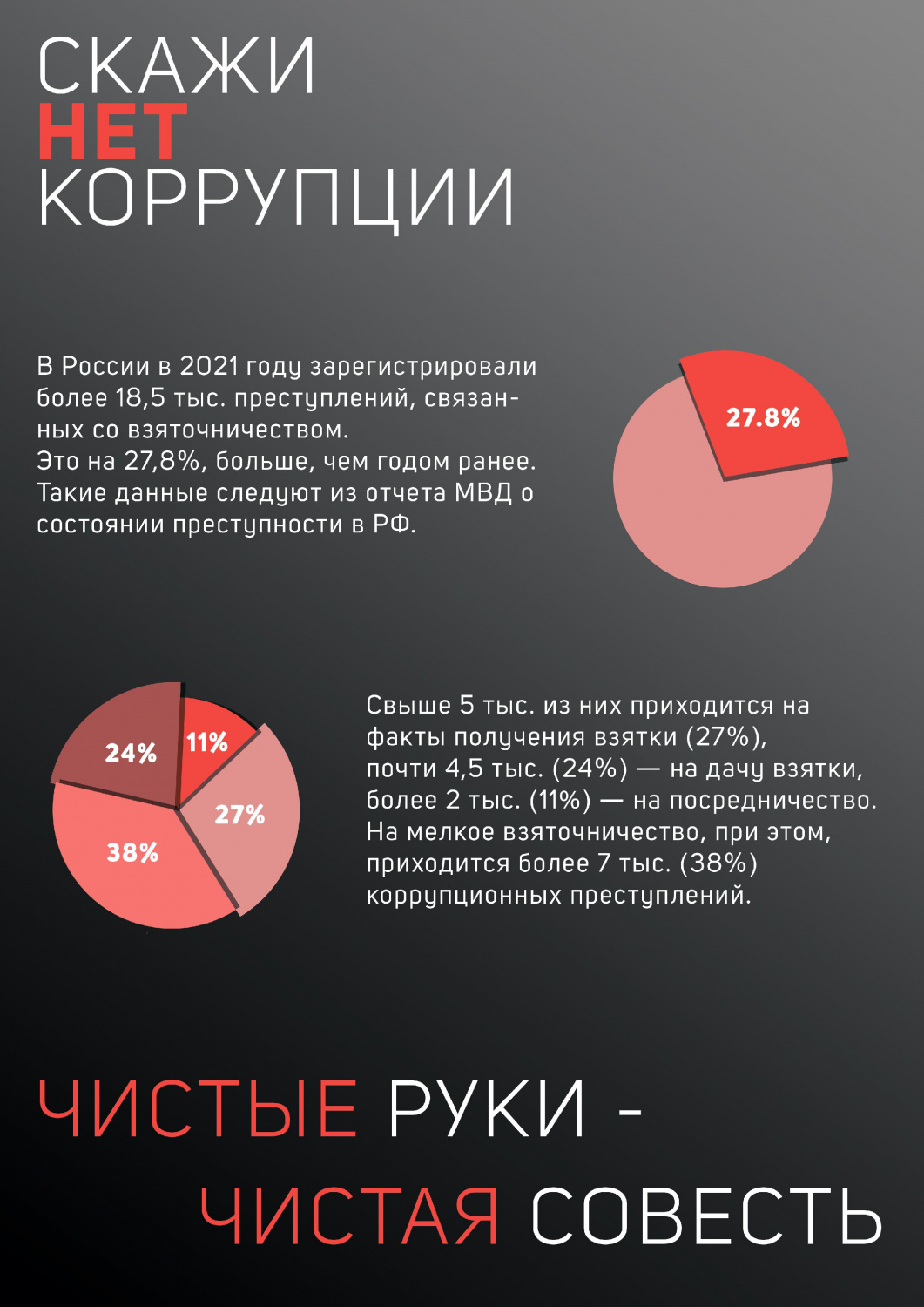 СКАЖИ
НЕТ
КОРРУПЦИИ

В России в 2021 году зарегистрировали более 18,5 тыс. преступлений, связанных со взяточничеством.
Это на 27,8%, больше, чем годом ранее. Такие данные следуют из отчета МВД о состоянии преступности в РФ.

27.8%

24%
11%
27%
38%

Свыше 5 тыс. из них приходится на факты получения взятки (27%), почти 4,5 тыс. (24%) — на дачу взятки, более 2 тыс. (11%) — на посредничество. На мелкое взяточничество, при этом, приходится более 7 тыс. (38%) коррупционных преступлений.

ЧИСТЫЕ РУКИ -
ЧИСТАЯ СОВЕСТЬ